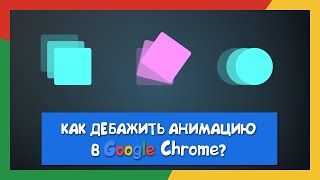 КАК ДЕБАЖИТЬ АНИМАЦИЮ
В Google Chrome?